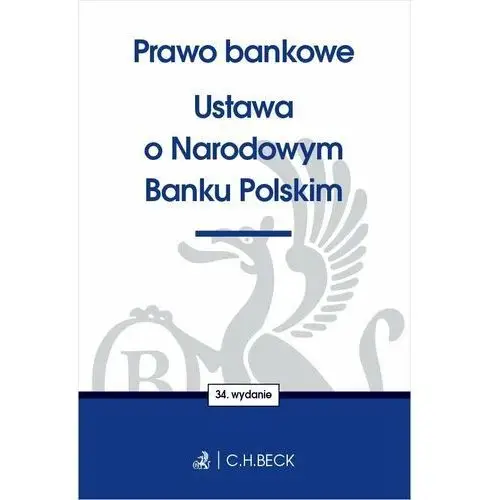 Prawo bankowe

Ustawa o Narodowym Banku Polskim

34. wydanie

C.H.BECK